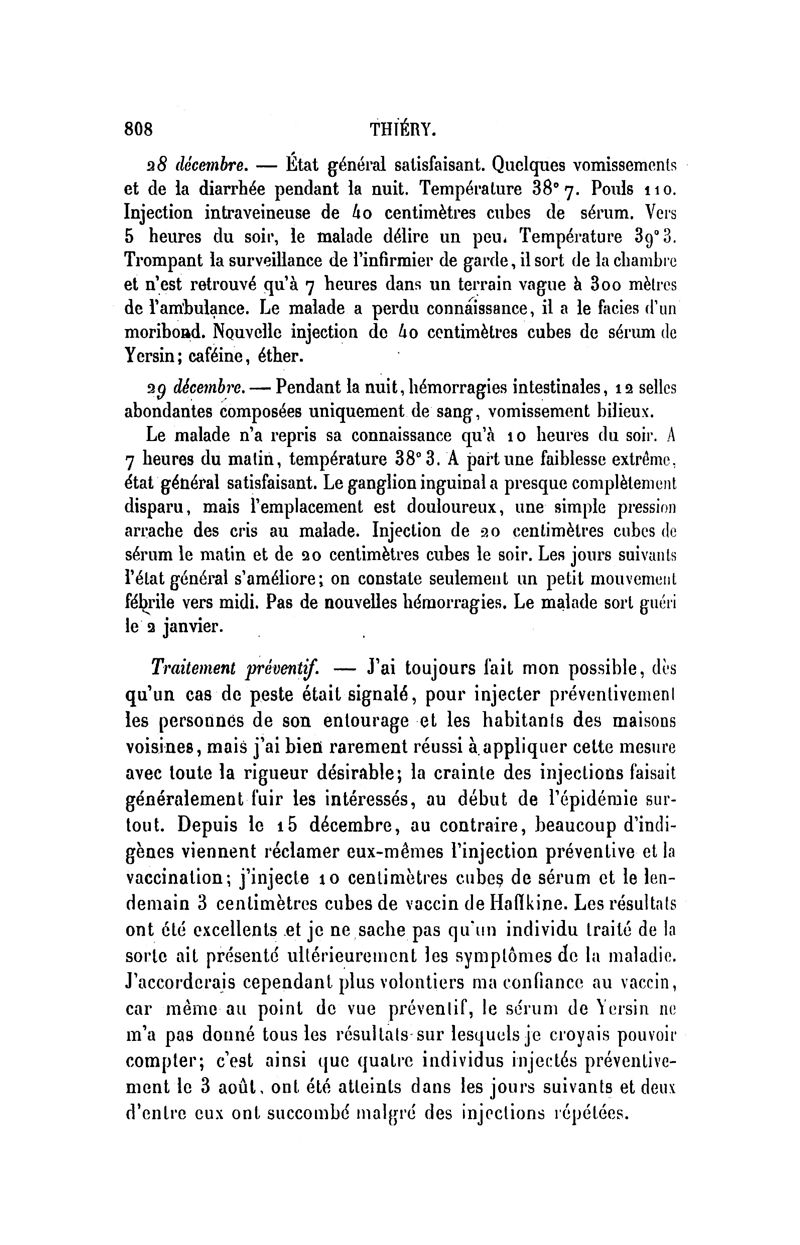 808 THIÉRY.

28 décembre. — État général satisfaisant. Quelques vomissements et de la diarrhée pendant la nuit. Température 38° 7. Pouls 110. Injection intraveineuse de 40 centimètres cubes de sérum. Vers 5 heures du soir, le malade délire un peu. Température 39° 3. Trompant la surveillance de l'infirmier de garde, il sort de la chambre et n'est retrouvé qu'à 7 heures dans un terrain vague à 300 mètres de l'ambulance. Le malade a perdu connaissance, il a le facies d'un moribond. Nouvelle injection de 40 centimètres cubes de sérum de Yersin; caféine, éther.

29 décembre. — Pendant la nuit, hémorragies intestinales, 12 selles abondantes composées uniquement de sang, vomissement bilieux.

Le malade n'a repris sa connaissance qu'à 10 heures du soir. A 7 heures du matin, température 38° 3. A part une faiblesse extrême, état général satisfaisant. Le ganglion inguinal a presque complètement disparu, mais l'emplacement est douloureux, une simple pression arrache des cris au malade. Injection de 20 centimètres cubes de sérum le matin et de 20 centimètres cubes le soir. Les jours suivants l'état général s'améliore; on constate seulement un petit mouvement fébrile vers midi. Pas de nouvelles hémorragies. Le malade sort guéri le 2 janvier.

Traitement préventif. — J'ai toujours fait mon possible, dès qu'un cas de peste était signalé, pour injecter préventivement les personnes de son entourage et les habitants des maisons voisines, mais j'ai bien rarement réussi à appliquer cette mesure avec toute la rigueur désirable; la crainte des injections faisait généralement fuir les intéressés, au début de l'épidémie surtout. Depuis le 15 décembre, au contraire, beaucoup d'indigènes viennent réclamer eux-mêmes l'injection préventive et la vaccination; j'injecte 10 centimètres cubes de sérum et le lendemain 3 centimètres cubes de vaccin de Haffkine. Les résultats ont été excellents et je ne sache pas qu'un individu traité de la sorte ait présenté ultérieurement les symptômes de la maladie. J'accorderais cependant plus volontiers ma confiance au vaccin, car même au point de vue préventif, le sérum de Yersin ne m'a pas donné tous les résultats sur lesquels je croyais pouvoir compter; c'est ainsi que quatre individus injectés préventivement le 3 août, ont été atteints dans les jours suivants et deux d'entre eux ont succombé malgré des injections répétées.